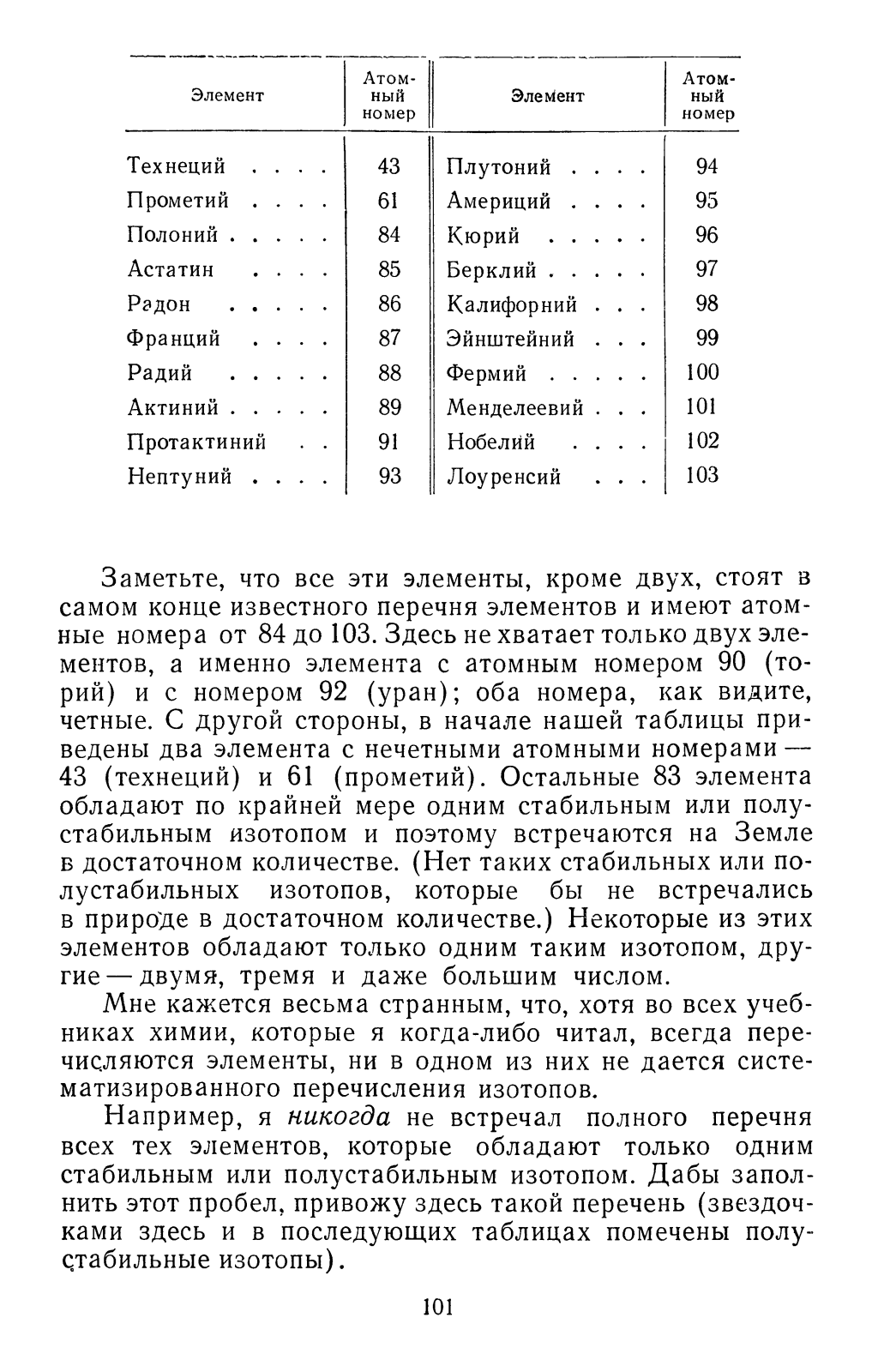 | Элемент | Атомный номер | Элемент | Атомный номер |
|---|---|---|---|
| Технеций . . . . | 43 | Плутоний . . . . | 94 |
| Прометий . . . . | 61 | Америций . . . . | 95 |
| Полоний . . . . . | 84 | Кюрий . . . . . | 96 |
| Астатин . . . . | 85 | Берклий . . . . . | 97 |
| Радон . . . . . | 86 | Калифорний . . . | 98 |
| Франций . . . . | 87 | Эйнштейний . . . | 99 |
| Радий . . . . . | 88 | Фермий . . . . . | 100 |
| Актиний . . . . . | 89 | Менделеевий . . . | 101 |
| Протактиний . . | 91 | Нобелий . . . . | 102 |
| Нептуний . . . . | 93 | Лоуренсий . . . | 103 |

Заметьте, что все эти элементы, кроме двух, стоят в самом конце известного перечня элементов и имеют атомные номера от 84 до 103. Здесь не хватает только двух элементов, а именно элемента с атомным номером 90 (торий) и с номером 92 (уран); оба номера, как видите, четные. С другой стороны, в начале нашей таблицы приведены два элемента с нечетными атомными номерами — 43 (технеций) и 61 (прометий). Остальные 83 элемента обладают по крайней мере одним стабильным или полустабильным изотопом и поэтому встречаются на Земле в достаточном количестве. (Нет таких стабильных или полустабильных изотопов, которые бы не встречались в природе в достаточном количестве.) Некоторые из этих элементов обладают только одним таким изотопом, другие — двумя, тремя и даже большим числом.

Мне кажется весьма странным, что, хотя во всех учебниках химии, которые я когда-либо читал, всегда перечисляются элементы, ни в одном из них не дается систематизированного перечисления изотопов.

Например, я никогда не встречал полного перечня всех тех элементов, которые обладают только одним стабильным или полустабильным изотопом. Дабы заполнить этот пробел, привожу здесь такой перечень (звездочками здесь и в последующих таблицах помечены полустабильные изотопы).

101